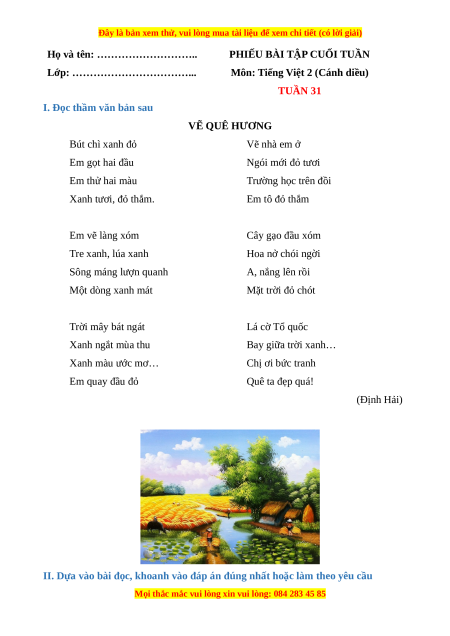 Đây là bản xem thử, vui lòng mua tài liệu để xem chi tiết (có lời giải)

Họ và tên: ……………………….. PHIẾU BÀI TẬP CUỐI TUẦN

Lớp: …………………………….. Môn: Tiếng Việt 2 (Cánh diều)

TUẦN 31

I. Đọc thầm văn bản sau

VẼ QUÊ HƯƠNG

Bút chì xanh đỏ
Em gọt hai đầu
Em thử hai màu
Xanh tươi, đỏ thắm.

Em vẽ làng xóm
Tre xanh, lúa xanh
Sông máng lượn quanh
Một dòng xanh mát

Trời mây bát ngát
Xanh ngắt mùa thu
Xanh màu ước mơ…
Em quay đầu đỏ

Vẽ nhà em ở
Ngói mới đỏ tươi
Trường học trên đồi
Em tô đỏ thắm

Cây gạo đầu xóm
Hoa nở chói ngời
A, nắng lên rồi
Mặt trời đỏ chót

Lá cờ Tổ quốc
Bay giữa trời xanh…
Chị ơi bức tranh
Quê ta đẹp quá!

(Định Hải)

II. Dựa vào bài đọc, khoanh vào đáp án đúng nhất hoặc làm theo yêu cầu

Mọi thắc mắc vui lòng xin vui lòng: 084 283 45 85